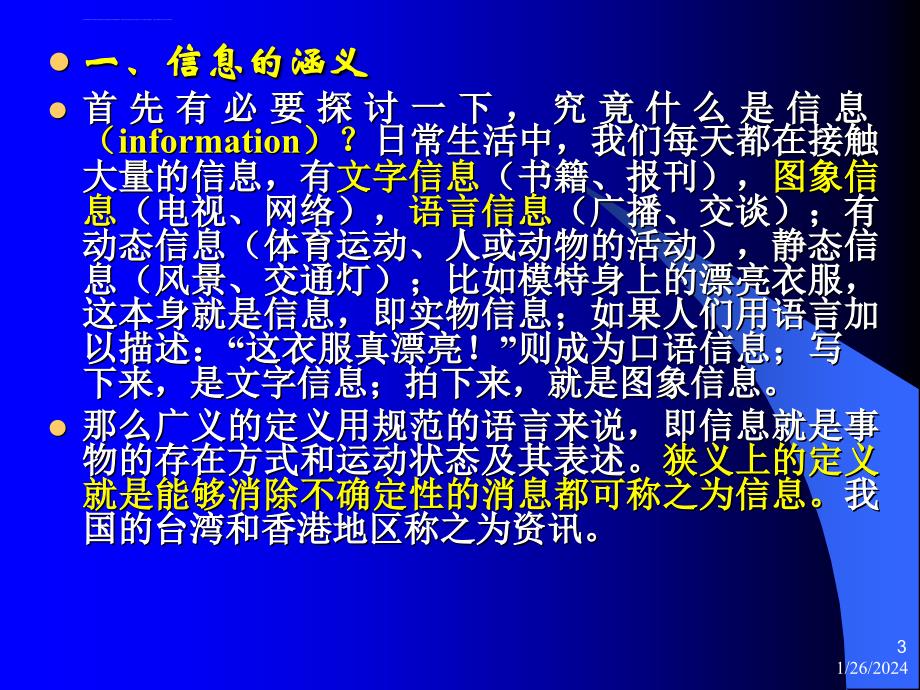 一、信息的涵义

首先有必要探讨一下，究竟什么是信息（information）？日常生活中，我们每天都在接触大量的信息，有文字信息（书籍、报刊），图象信息（电视、网络），语言信息（广播、交谈）；有动态信息（体育运动、人或动物的活动），静态信息（风景、交通灯）；比如模特身上的漂亮衣服，这本身就是信息，即实物信息；如果人们用语言加以描述：“这衣服真漂亮！”则成为口语信息；写下来，是文字信息；拍下来，就是图象信息。

那么广义的定义用规范的语言来说，即信息就是事物的存在方式和运动状态及其表述。狭义上的定义就是能够消除不确定性的消息都可称之为信息。我国的台湾和香港地区称之为资讯。

3
1/26/2024